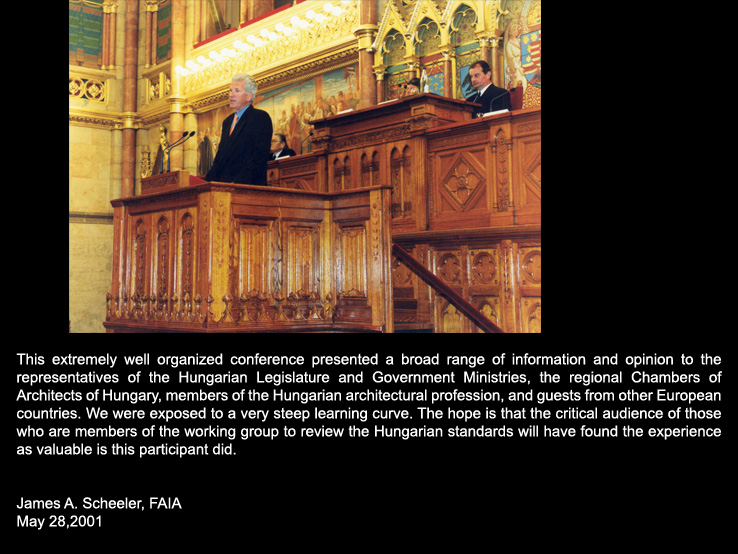 This extremely well organized conference presented a broad range of information and opinion to the representatives of the Hungarian Legislature and Government Ministries, the regional Chambers of Architects of Hungary, members of the Hungarian architectural profession, and guests from other European countries. We were exposed to a very steep learning curve. The hope is that the critical audience of those who are members of the working group to review the Hungarian standards will have found the experience as valuable is this participant did.

James A. Scheeler, FAIA
May 28,2001